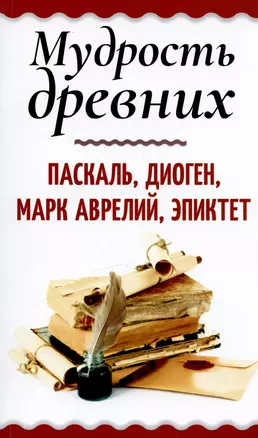 Мудрость древних

ПАСКАЛЬ, ДИОГЕН, МАРК АВРЕЛИЙ, ЭПИКТЕТ